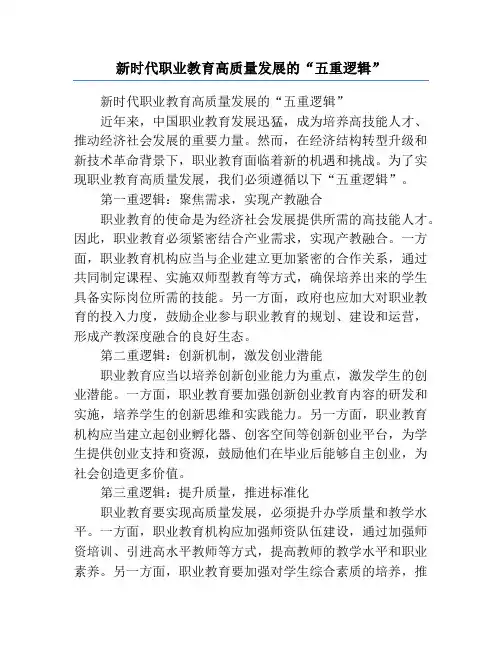 新时代职业教育高质量发展的“五重逻辑”

新时代职业教育高质量发展的“五重逻辑”

近年来，中国职业教育发展迅猛，成为培养高技能人才、推动经济社会发展的重要力量。然而，在经济结构转型升级和新技术革命背景下，职业教育面临着新的机遇和挑战。为了实现职业教育高质量发展，我们必须遵循以下“五重逻辑”。

第一重逻辑：聚焦需求，实现产教融合

职业教育的使命是为经济社会发展提供所需的高技能人才。因此，职业教育必须紧密结合产业需求，实现产教融合。一方面，职业教育机构应当与企业建立更加紧密的合作关系，通过共同制定课程、实施双师型教育等方式，确保培养出来的学生具备实际岗位所需的技能。另一方面，政府也应加大对职业教育的投入力度，鼓励企业参与职业教育的规划、建设和运营，形成产教深度融合的良好生态。

第二重逻辑：创新机制，激发创业潜能

职业教育应当以培养创新创业能力为重点，激发学生的创业潜能。一方面，职业教育要加强创新创业教育内容的研发和实施，培养学生的创新思维和实践能力。另一方面，职业教育机构应当建立起创业孵化器、创客空间等创新创业平台，为学生提供创业支持和资源，鼓励他们在毕业后能够自主创业，为社会创造更多价值。

第三重逻辑：提升质量，推进标准化

职业教育要实现高质量发展，必须提升办学质量和教学水平。一方面，职业教育机构应加强师资队伍建设，通过加强师资培训、引进高水平教师等方式，提高教师的教学水平和职业素养。另一方面，职业教育要加强对学生综合素质的培养，推